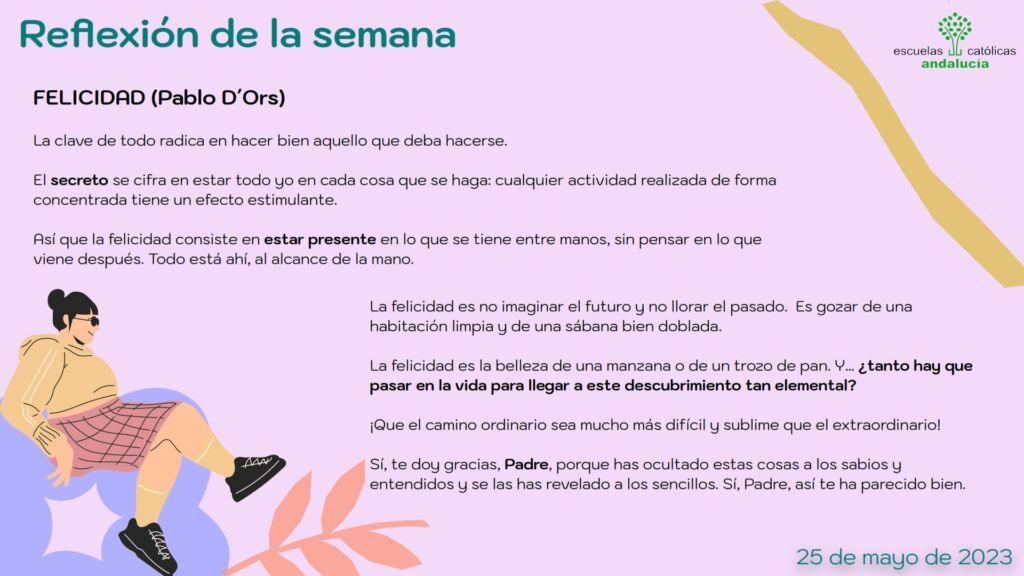 Reflexión de la semana

escuelas católicas
andalucía

FELICIDAD (Pablo D'Ors)

La clave de todo radica en hacer bien aquello que deba hacerse.

El secreto se cifra en estar todo yo en cada cosa que se haga: cualquier actividad realizada de forma concentrada tiene un efecto estimulante.

Así que la felicidad consiste en estar presente en lo que se tiene entre manos, sin pensar en lo que viene después. Todo está ahí, al alcance de la mano.

La felicidad es no imaginar el futuro y no llorar el pasado. Es gozar de una habitación limpia y de una sábana bien doblada.

La felicidad es la belleza de una manzana o de un trozo de pan. Y… ¿tanto hay que pasar en la vida para llegar a este descubrimiento tan elemental?

¡Que el camino ordinario sea mucho más difícil y sublime que el extraordinario!

Sí, te doy gracias, Padre, porque has ocultado estas cosas a los sabios y entendidos y se las has revelado a los sencillos. Sí, Padre, así te ha parecido bien.

25 de mayo de 2023